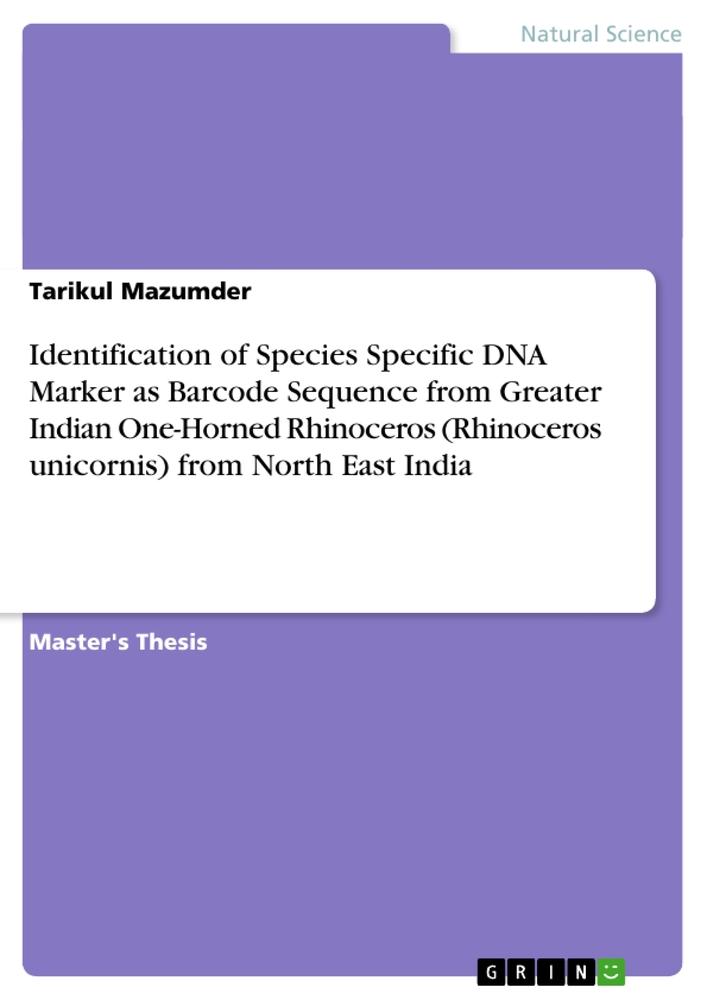 Natural Science

Tarikul Mazumder

Identification of Species Specific DNA Marker as Barcode Sequence from Greater Indian One-Horned Rhinoceros (Rhinoceros unicornis) from North East India

Master's Thesis

GRIN